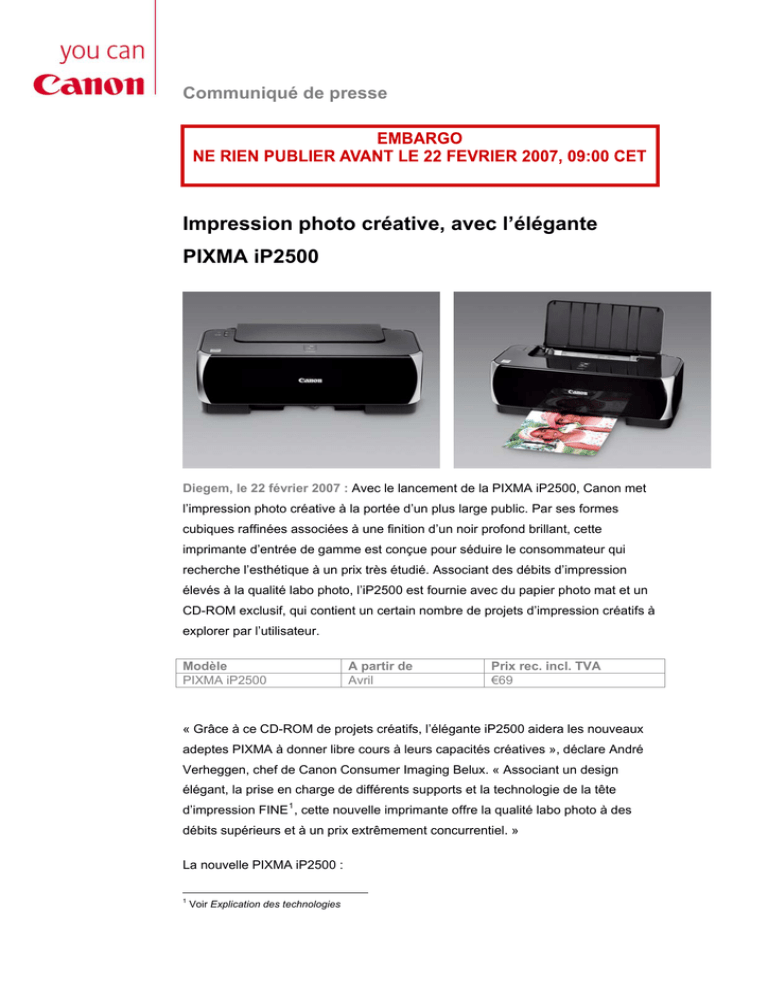 you can
Canon

Communiqué de presse

EMBARGO
NE RIEN PUBLIER AVANT LE 22 FEVRIER 2007, 09:00 CET

Impression photo créative, avec l'élégante PIXMA iP2500

Diegem, le 22 février 2007 : Avec le lancement de la PIXMA iP2500, Canon met l'impression photo créative à la portée d'un plus large public. Par ses formes cubiques raffinées associées à une finition d'un noir profond brillant, cette imprimante d'entrée de gamme est conçue pour séduire le consommateur qui recherche l'esthétique à un prix très étudié. Associant des débits d'impression élevés à la qualité labo photo, l'iP2500 est fournie avec du papier photo mat et un CD-ROM exclusif, qui contient un certain nombre de projets d'impression créatifs à explorer par l'utilisateur.

| Modèle | A partir de | Prix rec. incl. TVA |
|---|---|---|
| PIXMA iP2500 | Avril | €69 |

« Grâce à ce CD-ROM de projets créatifs, l'élégante iP2500 aidera les nouveaux adeptes PIXMA à donner libre cours à leurs capacités créatives », déclare André Verheggen, chef de Canon Consumer Imaging Belux. « Associant un design élégant, la prise en charge de différents supports et la technologie de la tête d'impression FINE$^{1}$, cette nouvelle imprimante offre la qualité labo photo à des débits supérieurs et à un prix extrêmement concurrentiel. »

La nouvelle PIXMA iP2500 :

$^{1}$ Voir Explication des technologies